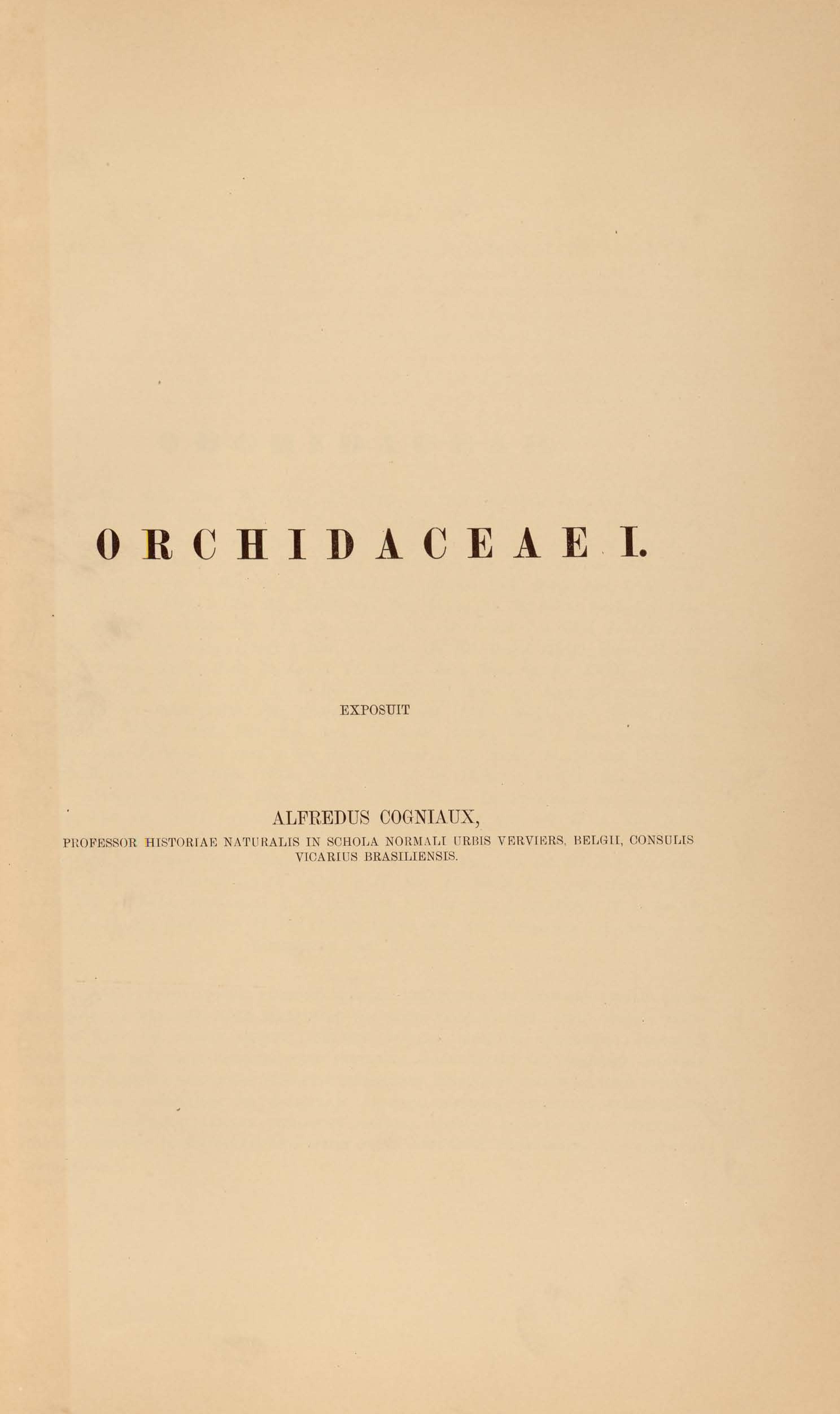 ORCHIDACEAE I.

EXPOSUIT

ALFREDUS COGNIAUX,

PROFESSOR HISTORIAE NATURALIS IN SCHOLA NORMALI URBIS VERVIERS, BELGII, CONSULIS VICARIUS BRASILIENSIS.